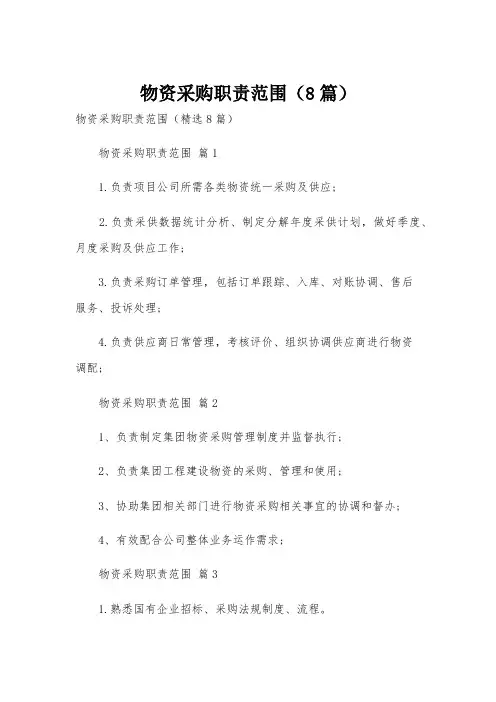 物资采购职责范围（8篇）

物资采购职责范围（精选8篇）

物资采购职责范围 篇1

1.负责项目公司所需各类物资统一采购及供应；

2.负责采供数据统计分析、制定分解年度采供计划，做好季度、月度采购及供应工作；

3.负责采购订单管理，包括订单跟踪、入库、对账协调、售后服务、投诉处理；

4.负责供应商日常管理，考核评价、组织协调供应商进行物资调配；

物资采购职责范围 篇2

1、负责制定集团物资采购管理制度并监督执行；

2、负责集团工程建设物资的采购、管理和使用；

3、协助集团相关部门进行物资采购相关事宜的协调和督办；

4、有效配合公司整体业务运作需求；

物资采购职责范围 篇3

1.熟悉国有企业招标、采购法规制度、流程。